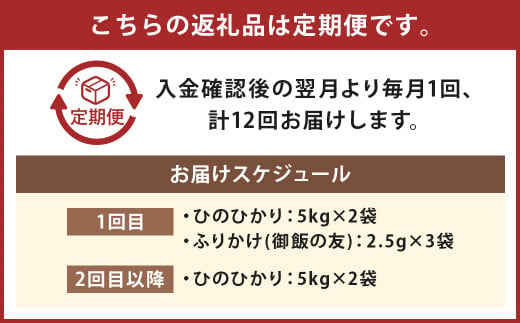 こちらの返礼品は定期便です。

定期便

入金確認後の翌月より毎月1回、計12回お届けします。

お届けスケジュール

1回目
・ひのひかり：5kg×2袋
・ふりかけ(御飯の友)：2.5g×3袋

2回目以降
・ひのひかり：5kg×2袋